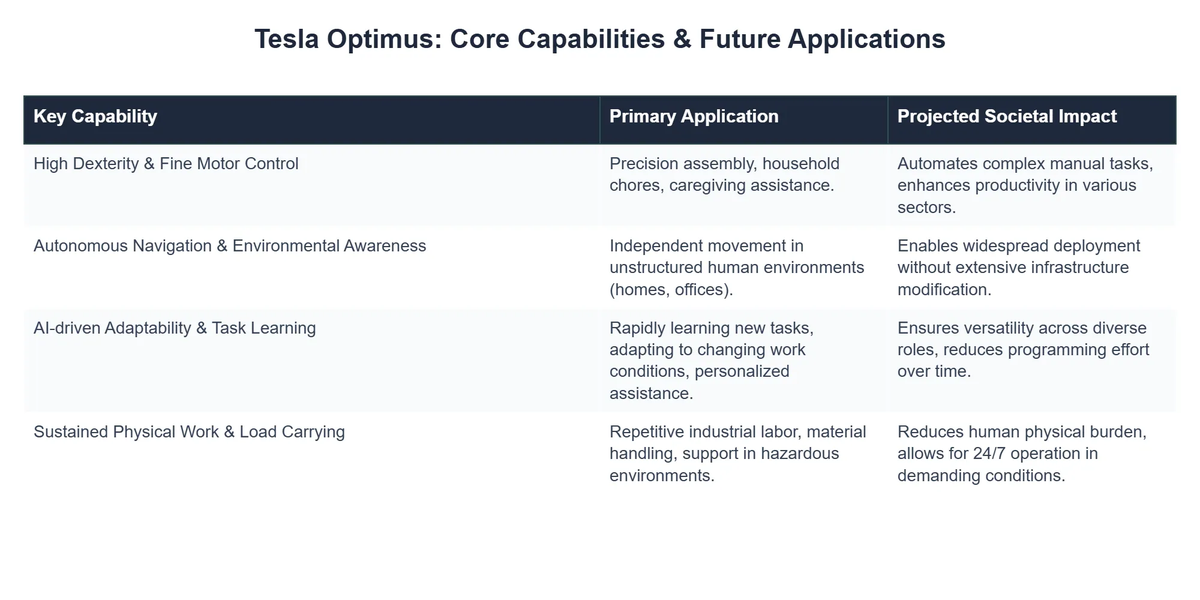 Tesla Optimus: Core Capabilities & Future Applications

| Key Capability | Primary Application | Projected Societal Impact |
|---|---|---|
| High Dexterity & Fine Motor Control | Precision assembly, household chores, caregiving assistance. | Automates complex manual tasks, enhances productivity in various sectors. |
| Autonomous Navigation & Environmental Awareness | Independent movement in unstructured human environments (homes, offices). | Enables widespread deployment without extensive infrastructure modification. |
| AI-driven Adaptability & Task Learning | Rapidly learning new tasks, adapting to changing work conditions, personalized assistance. | Ensures versatility across diverse roles, reduces programming effort over time. |
| Sustained Physical Work & Load Carrying | Repetitive industrial labor, material handling, support in hazardous environments. | Reduces human physical burden, allows for 24/7 operation in demanding conditions. |